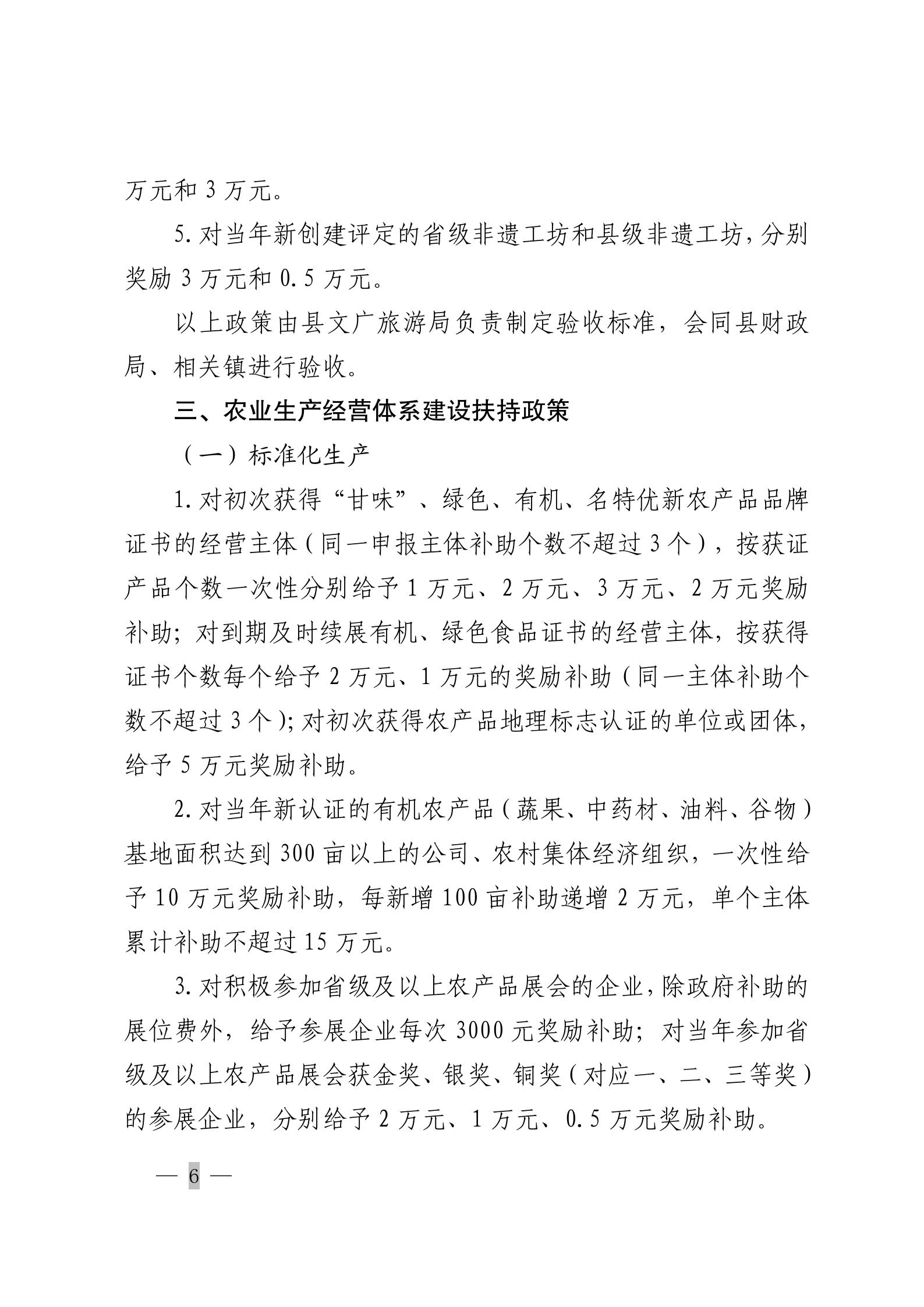 万元和 3 万元。

5. 对当年新创建评定的省级非遗工坊和县级非遗工坊，分别奖励 3 万元和 0.5 万元。

以上政策由县文广旅游局负责制定验收标准，会同县财政局、相关镇进行验收。

三、农业生产经营体系建设扶持政策

（一）标准化生产

1. 对初次获得“甘味”、绿色、有机、名特优新农产品品牌证书的经营主体（同一申报主体补助个数不超过 3 个），按获证产品个数一次性分别给予 1 万元、2 万元、3 万元、2 万元奖励补助；对到期及时续展有机、绿色食品证书的经营主体，按获得证书个数每个给予 2 万元、1 万元的奖励补助（同一主体补助个数不超过 3 个）；对初次获得农产品地理标志认证的单位或团体，给予 5 万元奖励补助。

2. 对当年新认证的有机农产品（蔬果、中药材、油料、谷物）基地面积达到 300 亩以上的公司、农村集体经济组织，一次性给予 10 万元奖励补助，每新增 100 亩补助递增 2 万元，单个主体累计补助不超过 15 万元。

3. 对积极参加省级及以上农产品展会的企业，除政府补助的展位费外，给予参展企业每次 3000 元奖励补助；对当年参加省级及以上农产品展会获金奖、银奖、铜奖（对应一、二、三等奖）的参展企业，分别给予 2 万元、1 万元、0.5 万元奖励补助。

— 6 —